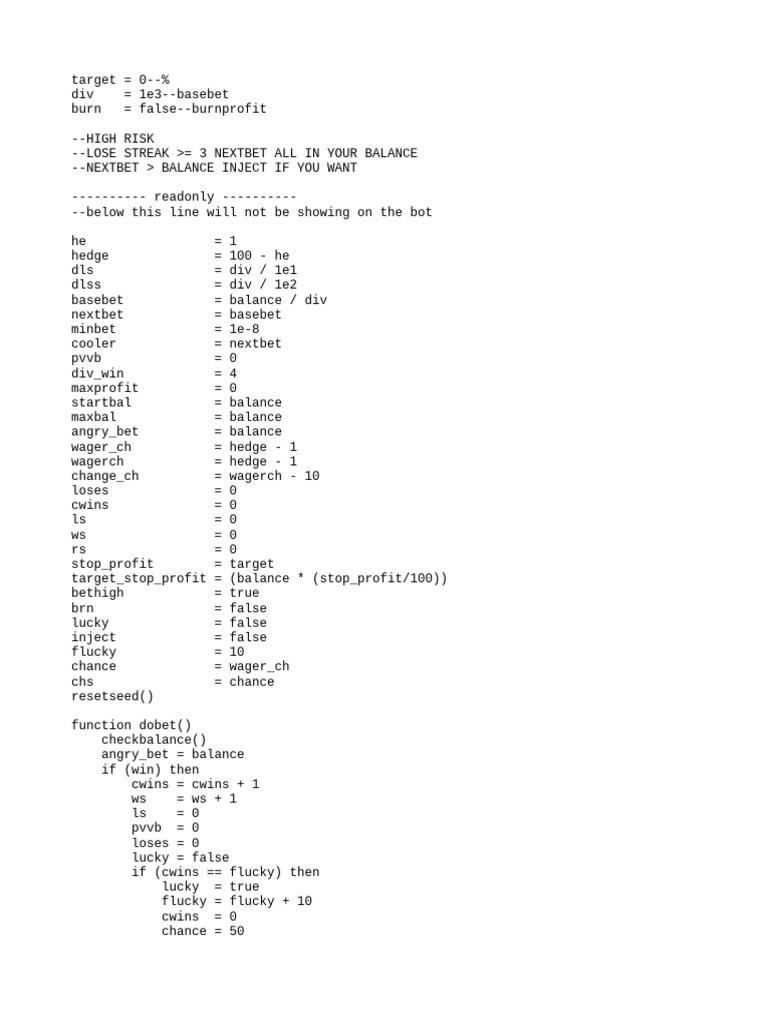 target = 0--%
div    = 1e3--basebet
burn   = false--burnprofit

--HIGH RISK
--LOSE STREAK >= 3 NEXTBET ALL IN YOUR BALANCE
--NEXTBET > BALANCE INJECT IF YOU WANT

---------- readonly ----------
--below this line will not be showing on the bot

he                 = 1
hedge              = 100 - he
dls                = div / 1e1
dlss               = div / 1e2
basebet            = balance / div
nextbet            = basebet
minbet             = 1e-8
cooler             = nextbet
pvvb               = 0
div_win            = 4
maxprofit          = 0
startbal           = balance
maxbal             = balance
angry_bet          = balance
wager_ch           = hedge - 1
wagerch            = hedge - 1
change_ch          = wagerch - 10
loses              = 0
cwins              = 0
ls                 = 0
ws                 = 0
rs                 = 0
stop_profit        = target
target_stop_profit = (balance * (stop_profit/100))
bethigh            = true
brn                = false
lucky              = false
inject             = false
flucky             = 10
chance             = wager_ch
chs                = chance
resetseed()

function dobet()
    checkbalance()
    angry_bet = balance
    if (win) then
        cwins = cwins + 1
        ws    = ws + 1
        ls    = 0
        pvvb  = 0
        loses = 0
        lucky = false
        if (cwins == flucky) then
            lucky  = true
            flucky = flucky + 10
            cwins  = 0
            chance = 50